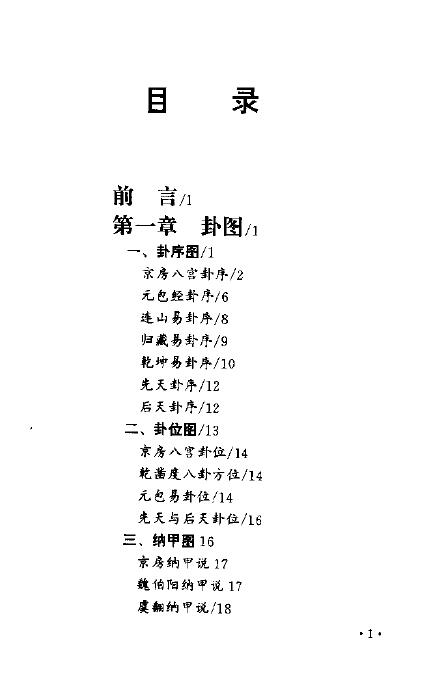 目　录

前　言/1
第一章　卦图/1
一、卦序图/1
京房八宫卦序/2
元包经卦序/6
连山易卦序/8
归藏易卦序/9
乾坤易卦序/10
先天卦序/12
后天卦序/12
二、卦位图/13
京房八宫卦位/14
乾凿度八卦方位/14
元包易卦位/14
先天与后天卦位/16
三、纳甲图 16
京房纳甲说 17
魏伯阳纳甲说 17
虞翻纳甲说/18

·1·